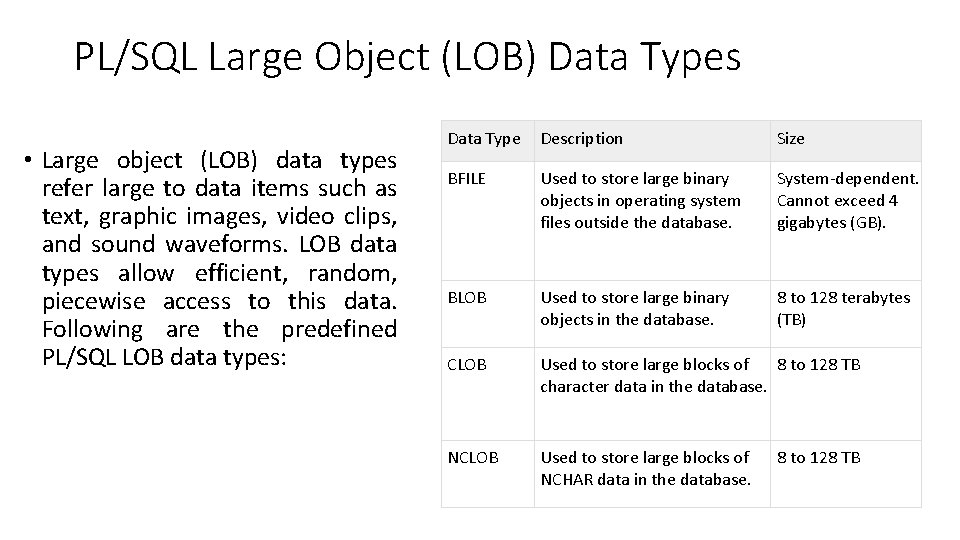 PL/SQL Large Object (LOB) Data Types

• Large object (LOB) data types refer large to data items such as text, graphic images, video clips, and sound waveforms. LOB data types allow efficient, random, piecewise access to this data. Following are the predefined PL/SQL LOB data types:

| Data Type | Description | Size |
|---|---|---|
| BFILE | Used to store large binary objects in operating system files outside the database. | System-dependent. Cannot exceed 4 gigabytes (GB). |
| BLOB | Used to store large binary objects in the database. | 8 to 128 terabytes (TB) |
| CLOB | Used to store large blocks of character data in the database. | 8 to 128 TB |
| NCLOB | Used to store large blocks of NCHAR data in the database. | 8 to 128 TB |